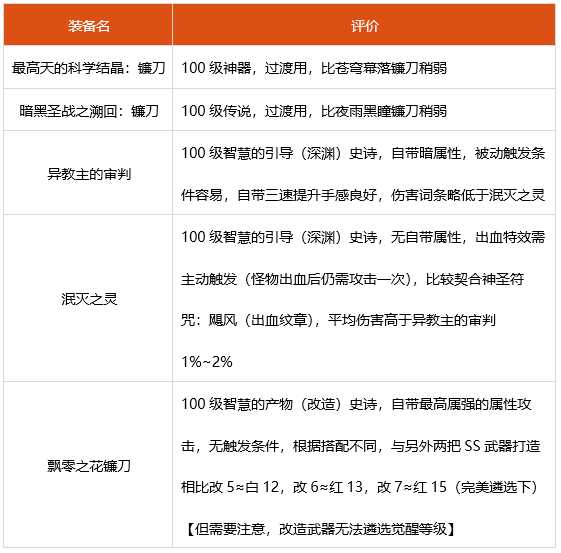 | 装备名 | 评价 |
|---|---|
| 最高天的科学结晶：镰刀 | 100 级神器，过渡用，比苍穹幕落镰刀稍弱 |
| 暗黑圣战之溯回：镰刀 | 100 级传说，过渡用，比夜雨黑瞳镰刀稍弱 |
| 异教主的审判 | 100 级智慧的引导（深渊）史诗，自带暗属性，被动触发条件容易，自带三速提升手感良好，伤害词条略低于泯灭之灵 |
| 泯灭之灵 | 100 级智慧的引导（深渊）史诗，无自带属性，出血特效需主动触发（怪物出血后仍需攻击一次），比较契合神圣符咒：飓风（出血纹章），平均伤害高于异教主的审判 1%~2% |
| 飘零之花镰刀 | 100 级智慧的产物（改造）史诗，自带最高属强的属性攻击，无触发条件，根据搭配不同，与另外两把 SS 武器打造相比改 5≈白 12，改 6≈红 13，改 7≈红 15（完美遴选下）【但需要注意，改造武器无法遴选觉醒等级】 |